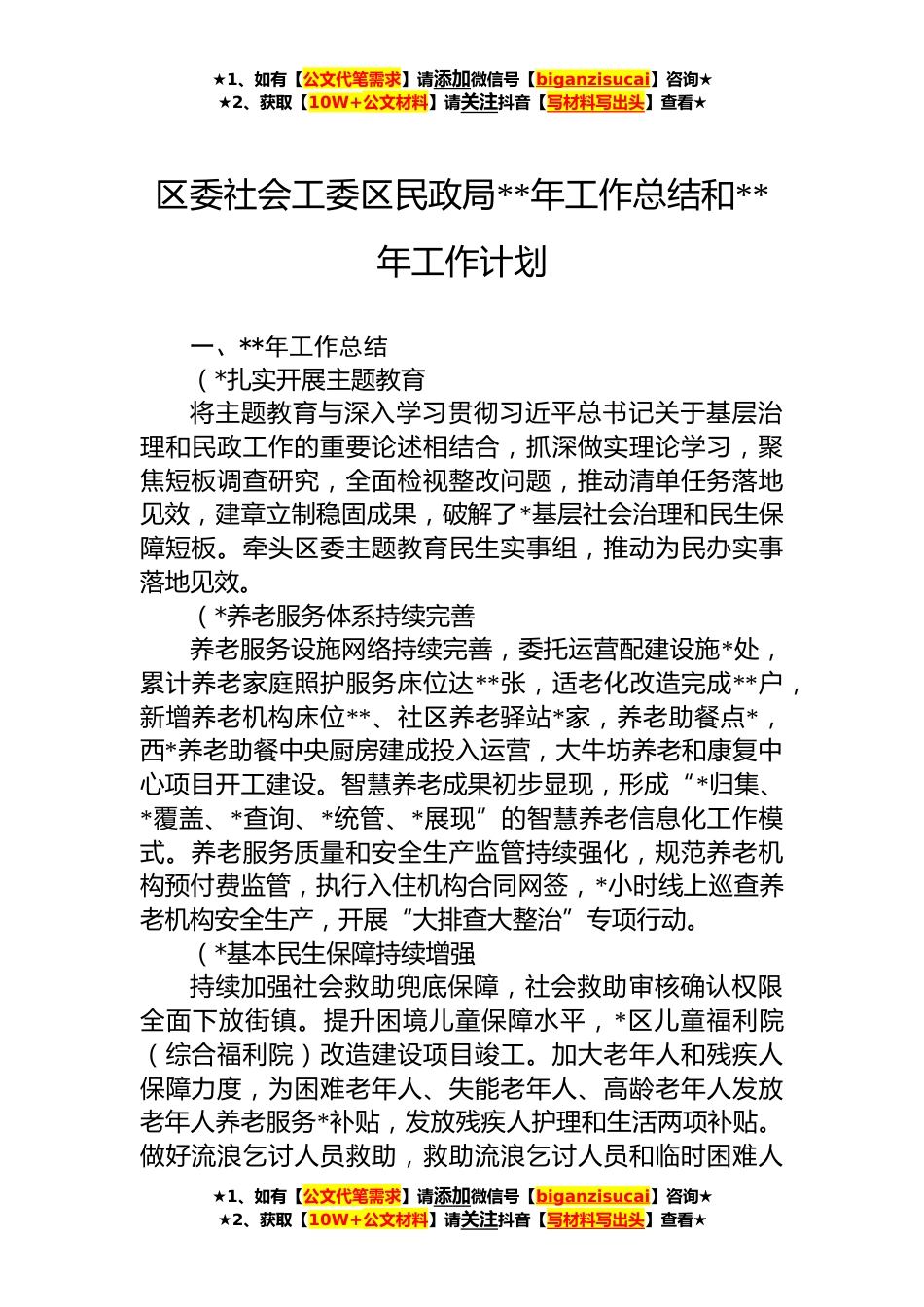 ★1、如有【公文代笔需求】请添加微信号【biganzisucai】咨询★
★2、获取【10W+公文材料】请关注抖音【写材料写出头】查看★

区委社会工委区民政局**年工作总结和**年工作计划

一、**年工作总结

（*扎实开展主题教育

将主题教育与深入学习贯彻习近平总书记关于基层治理和民政工作的重要论述相结合，抓深做实理论学习，聚焦短板调查研究，全面检视整改问题，推动清单任务落地见效，建章立制稳固成果，破解了*基层社会治理和民生保障短板。牵头区委主题教育民生实事组，推动为民办实事落地见效。

（*养老服务体系持续完善

养老服务设施网络持续完善，委托运营配建设施*处，累计养老家庭照护服务床位达**张，适老化改造完成**户，新增养老机构床位**、社区养老驿站*家，养老助餐点*，西*养老助餐中央厨房建成投入运营，大牛坊养老和康复中心项目开工建设。智慧养老成果初步显现，形成“*归集、*覆盖、*查询、*统管、*展现”的智慧养老信息化工作模式。养老服务质量和安全生产监管持续强化，规范养老机构预付费监管，执行入住机构合同网签，*小时线上巡查养老机构安全生产，开展“大排查大整治”专项行动。

（*基本民生保障持续增强

持续加强社会救助兜底保障，社会救助审核确认权限全面下放街镇。提升困境儿童保障水平，*区儿童福利院（综合福利院）改造建设项目竣工。加大老年人和残疾人保障力度，为困难老年人、失能老年人、高龄老年人发放老年人养老服务*补贴，发放残疾人护理和生活两项补贴。做好流浪乞讨人员救助，救助流浪乞讨人员和临时困难人

★1、如有【公文代笔需求】请添加微信号【biganzisucai】咨询★
★2、获取【10W+公文材料】请关注抖音【写材料写出头】查看★